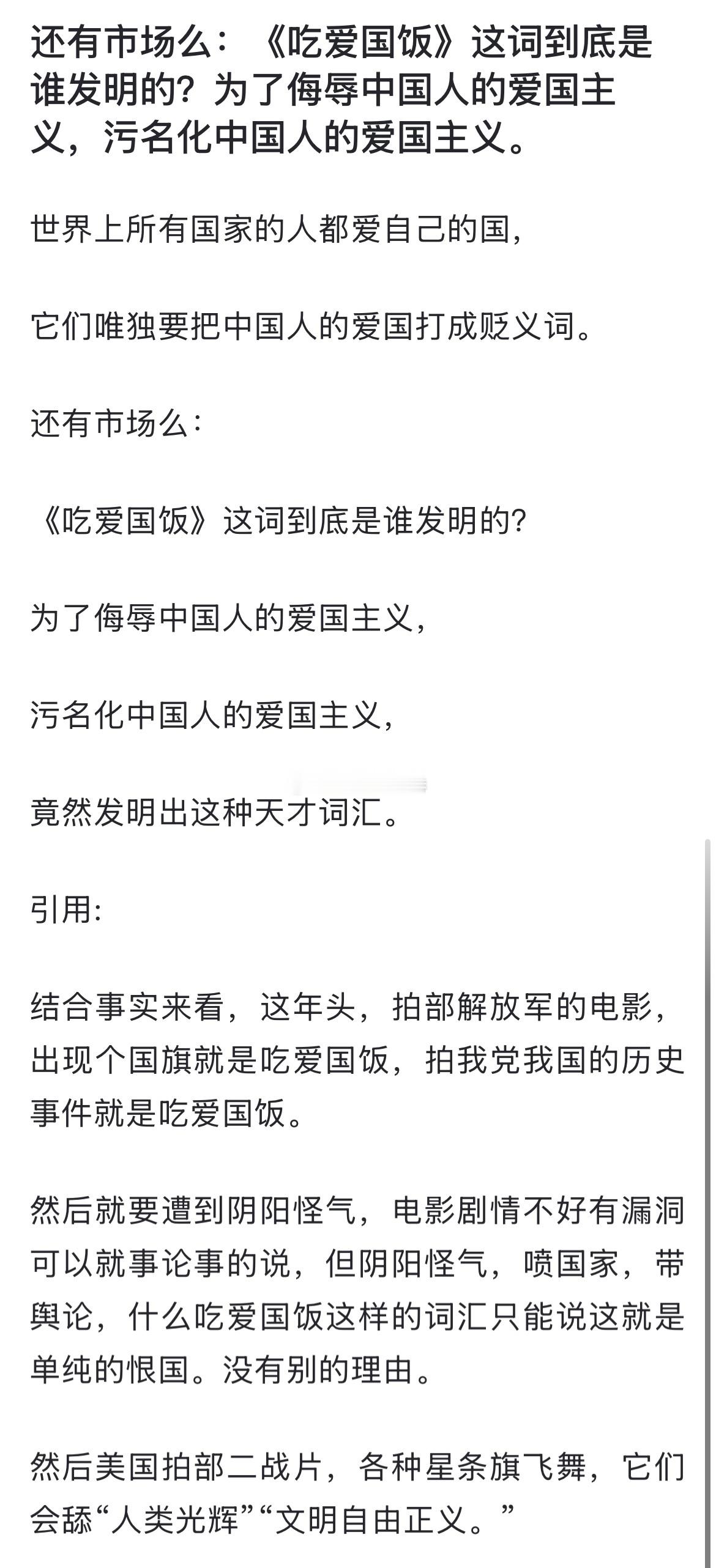 还有市场么：《吃爱国饭》这词到底是谁发明的？为了侮辱中国人的爱国主义，污名化中国人的爱国主义。

世界上所有国家的人都爱自己的国，

它们唯独要把中国人的爱国打成贬义词。

还有市场么：

《吃爱国饭》这词到底是谁发明的？

为了侮辱中国人的爱国主义，

污名化中国人的爱国主义，

竟然发明出这种天才词汇。

引用:

结合事实来看，这年头，拍部解放军的电影，出现个国旗就是吃爱国饭，拍我党我国的历史事件就是吃爱国饭。

然后就要遭到阴阳怪气，电影剧情不好有漏洞可以就事论事的说，但阴阳怪气，喷国家，带舆论，什么吃爱国饭这样的词汇只能说这就是单纯的恨国。没有别的理由。

然后美国拍部二战片，各种星条旗飞舞，它们会舔“人类光辉”“文明自由正义。”